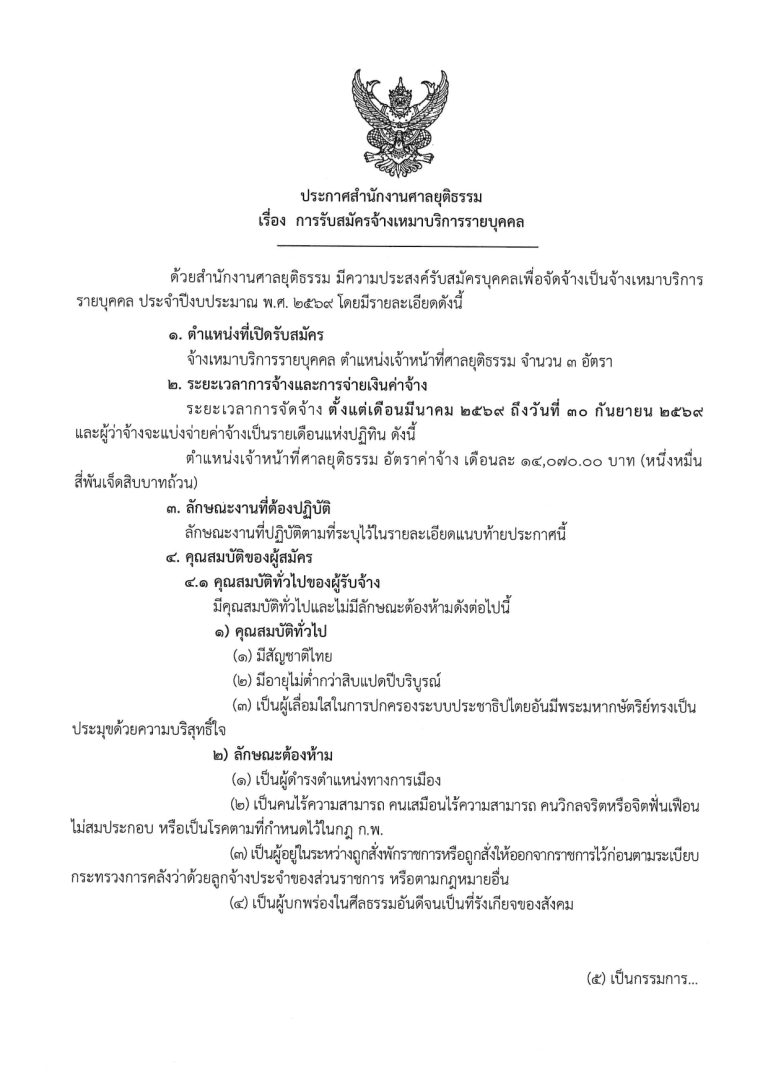 ประกาศสำนักงานศาลยุติธรรม
เรื่อง การรับสมัครจ้างเหมาบริการรายบุคคล

ด้วยสำนักงานศาลยุติธรรม มีความประสงค์รับสมัครบุคคลเพื่อจัดจ้างเป็นจ้างเหมาบริการรายบุคคล ประจำปีงบประมาณ พ.ศ. ๒๕๖๙ โดยมีรายละเอียดดังนี้

๑. ตำแหน่งที่เปิดรับสมัคร
จ้างเหมาบริการรายบุคคล ตำแหน่งเจ้าหน้าที่ศาลยุติธรรม จำนวน ๓ อัตรา

๒. ระยะเวลาการจ้างและการจ่ายเงินค่าจ้าง
ระยะเวลาการจัดจ้าง ตั้งแต่เดือนมีนาคม ๒๕๖๙ ถึงวันที่ ๓๐ กันยายน ๒๕๖๙ และผู้ว่าจ้างจะแบ่งจ่ายค่าจ้างเป็นรายเดือนแห่งปฏิทิน ดังนี้
ตำแหน่งเจ้าหน้าที่ศาลยุติธรรม อัตราค่าจ้าง เดือนละ ๑๔,๐๗๐.๐๐ บาท (หนึ่งหมื่นสี่พันเจ็ดสิบบาทถ้วน)

๓. ลักษณะงานที่ต้องปฏิบัติ
ลักษณะงานที่ปฏิบัติตามที่ระบุไว้ในรายละเอียดแนบท้ายประกาศนี้

๔. คุณสมบัติของผู้สมัคร
๔.๑ คุณสมบัติทั่วไปของผู้รับจ้าง
มีคุณสมบัติทั่วไปและไม่มีลักษณะต้องห้ามดังต่อไปนี้
๑) คุณสมบัติทั่วไป
(๑) มีสัญชาติไทย
(๒) มีอายุไม่ต่ำกว่าสิบแปดปีบริบูรณ์
(๓) เป็นผู้เลื่อมใสในการปกครองระบบประชาธิปไตยอันมีพระมหากษัตริย์ทรงเป็นประมุขด้วยความบริสุทธิ์ใจ
๒) ลักษณะต้องห้าม
(๑) เป็นผู้ดำรงตำแหน่งทางการเมือง
(๒) เป็นคนไร้ความสามารถ คนเสมือนไร้ความสามารถ คนวิกลจริตหรือจิตฟั่นเฟือนไม่สมประกอบ หรือเป็นโรคตามที่กำหนดไว้ในกฎ ก.พ.
(๓) เป็นผู้อยู่ในระหว่างถูกสั่งพักราชการหรือถูกสั่งให้ออกจากราชการไว้ก่อนตามระเบียบกระทรวงการคลังว่าด้วยลูกจ้างประจำของส่วนราชการ หรือตามกฎหมายอื่น
(๔) เป็นผู้บกพร่องในศีลธรรมอันดีจนเป็นที่รังเกียจของสังคม

(๕) เป็นกรรมการ...